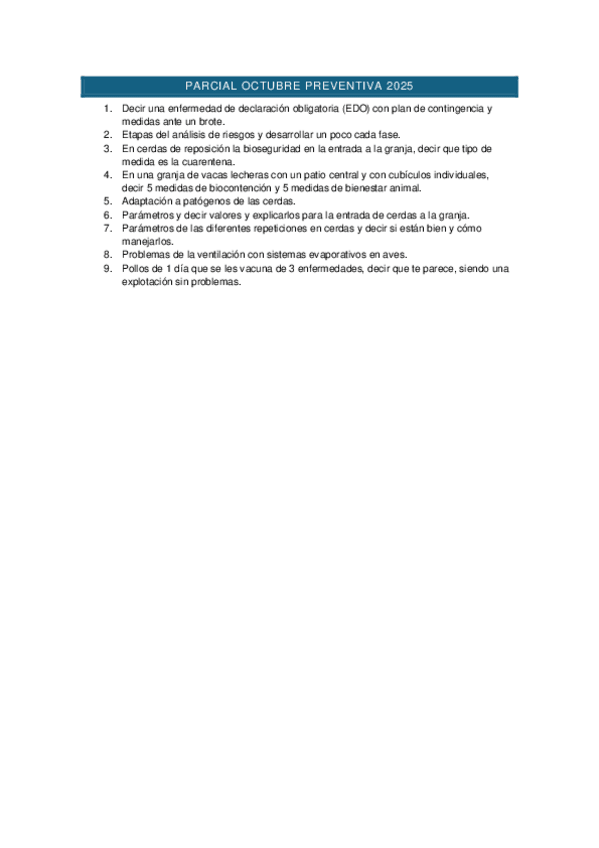 PARCIAL OCTUBRE PREVENTIVA 2025

1. Decir una enfermedad de declaración obligatoria (EDO) con plan de contingencia y medidas ante un brote.
2. Etapas del análisis de riesgos y desarrollar un poco cada fase.
3. En cerdas de reposición la bioseguridad en la entrada a la granja, decir que tipo de medida es la cuarentena.
4. En una granja de vacas lecheras con un patio central y con cubículos individuales, decir 5 medidas de biocontención y 5 medidas de bienestar animal.
5. Adaptación a patógenos de las cerdas.
6. Parámetros y decir valores y explicarlos para la entrada de cerdas a la granja.
7. Parámetros de las diferentes repeticiones en cerdas y decir si están bien y cómo manejarlos.
8. Problemas de la ventilación con sistemas evaporativos en aves.
9. Pollos de 1 día que se les vacuna de 3 enfermedades, decir que te parece, siendo una explotación sin problemas.